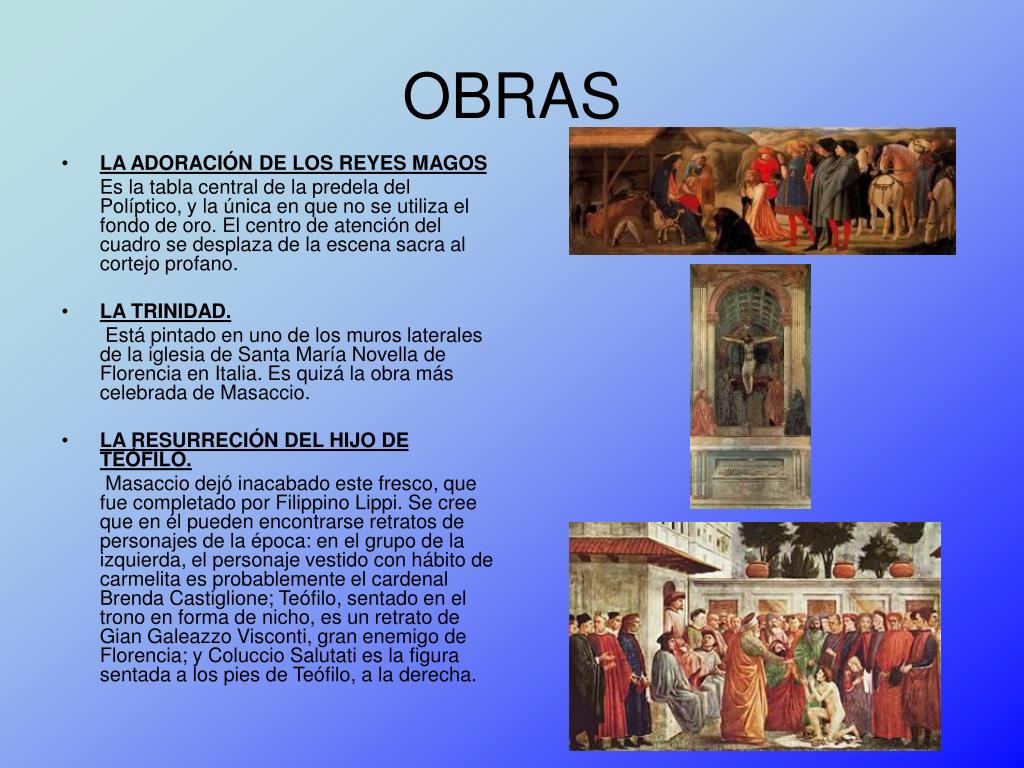 OBRAS

• LA ADORACIÓN DE LOS REYES MAGOS
Es la tabla central de la predela del Políptico, y la única en que no se utiliza el fondo de oro. El centro de atención del cuadro se desplaza de la escena sacra al cortejo profano.

• LA TRINIDAD.
Está pintado en uno de los muros laterales de la iglesia de Santa María Novella de Florencia en Italia. Es quizá la obra más celebrada de Masaccio.

• LA RESURRECIÓN DEL HIJO DE TEÓFILO.
Masaccio dejó inacabado este fresco, que fue completado por Filippino Lippi. Se cree que en él pueden encontrarse retratos de personajes de la época: en el grupo de la izquierda, el personaje vestido con hábito de carmelita es probablemente el cardenal Brenda Castiglione; Teófilo, sentado en el trono en forma de nicho, es un retrato de Gian Galeazzo Visconti, gran enemigo de Florencia; y Coluccio Salutati es la figura sentada a los pies de Teófilo, a la derecha.